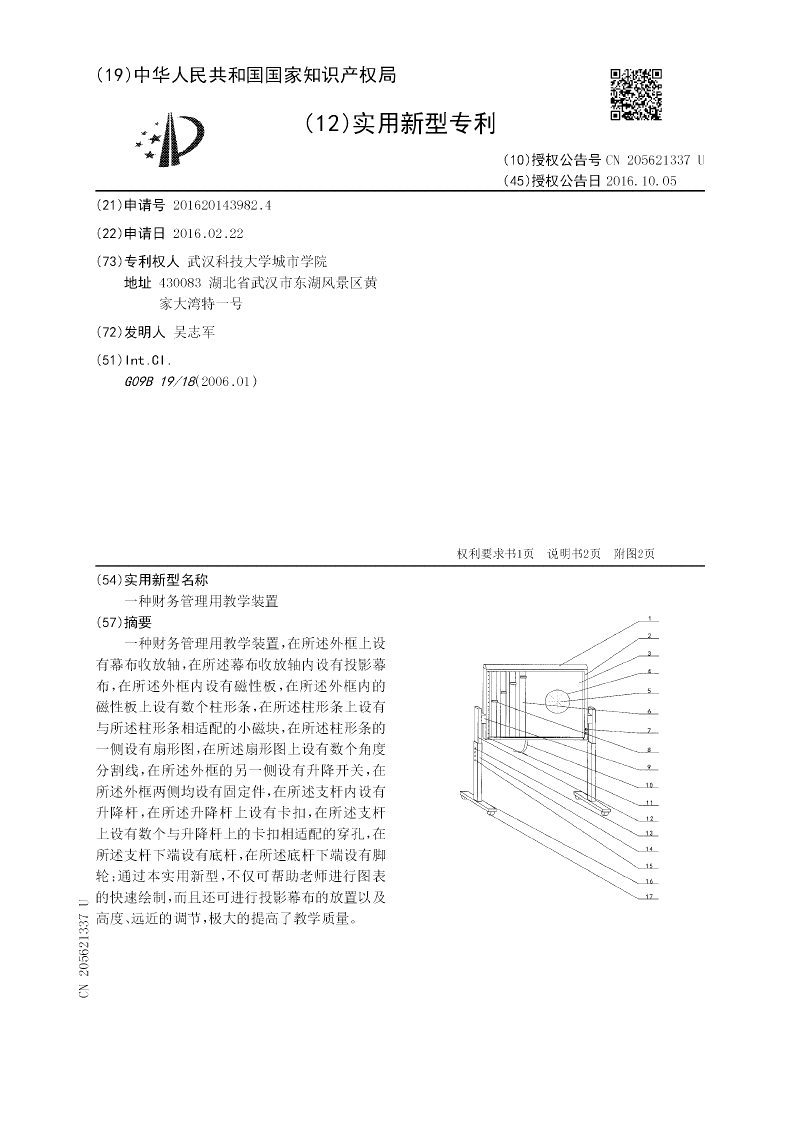 (19)中华人民共和国国家知识产权局

(12)实用新型专利

(10)授权公告号 CN 205621337 U
(45)授权公告日 2016.10.05

(21)申请号 201620143982.4

(22)申请日 2016.02.22

(73)专利权人 武汉科技大学城市学院
地址 430083 湖北省武汉市东湖风景区黄家大湾特一号

(72)发明人 吴志军

(51)Int.Cl.
G09B 19/18(2006.01)

权利要求书1页 说明书2页 附图2页

(54)实用新型名称
一种财务管理用教学装置

(57)摘要
一种财务管理用教学装置,在所述外框上设有幕布收放轴,在所述幕布收放轴内设有投影幕布,在所述外框内设有磁性板,在所述外框内的磁性板上设有数个柱形条,在所述柱形条上设有与所述柱形条相适配的小磁块,在所述柱形条的一侧设有扇形图,在所述扇形图上设有数个角度分割线,在所述外框的另一侧设有升降开关,在所述外框两侧均设有固定件,在所述支杆内设有升降杆,在所述升降杆上设有卡扣,在所述支杆上设有数个与升降杆上的卡扣相适配的穿孔,在所述支杆下端设有底杆,在所述底杆下端设有脚轮;通过本实用新型,不仅可帮助老师进行图表的快速绘制,而且还可进行投影幕布的放置以及高度、远近的调节,极大的提高了教学质量。

1
2
3
4
5
6
7
8
9
10
11
12
13
14
15
16
17

CN 205621337 U